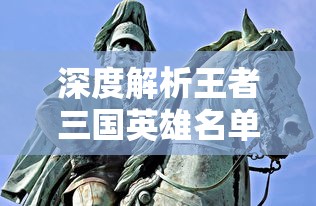 深度解析王者
三国英雄名单